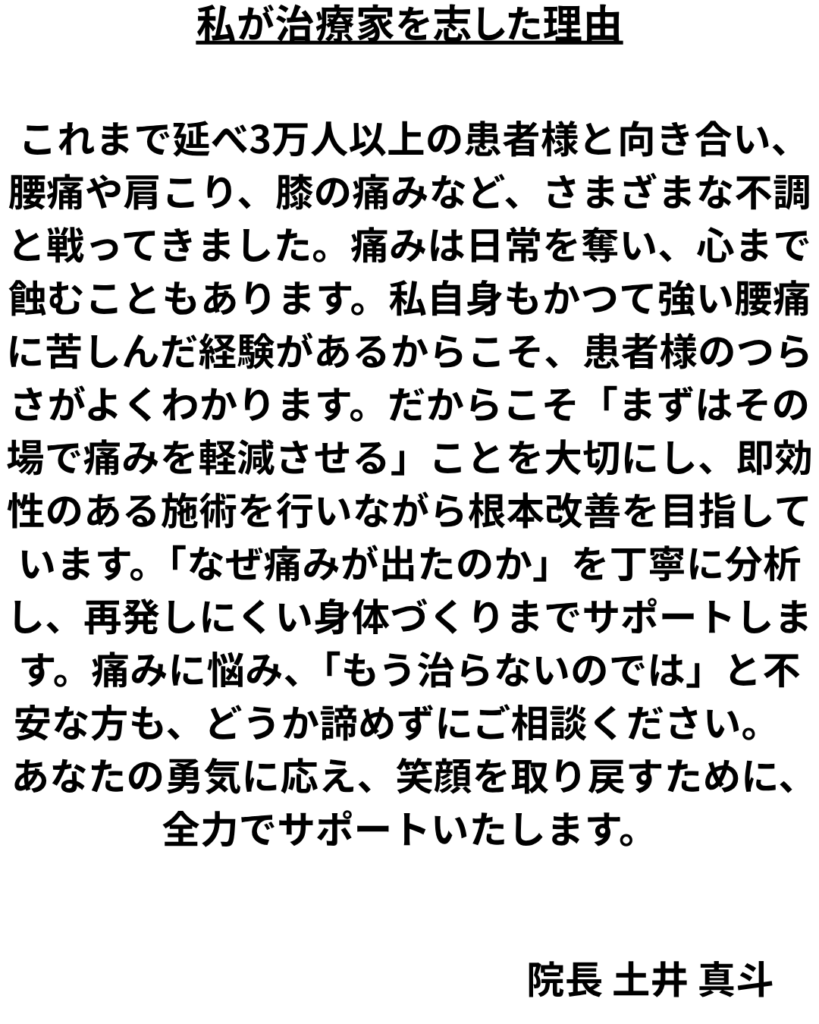 私が治療家を志した理由

これまで延べ3万人以上の患者様と向き合い、腰痛や肩こり、膝の痛みなど、さまざまな不調と戦ってきました。痛みは日常を奪い、心まで蝕むこともあります。私自身もかつて強い腰痛に苦しんだ経験があるからこそ、患者様のつらさがよくわかります。だからこそ「まずはその場で痛みを軽減させる」ことを大切にし、即効性のある施術を行いながら根本改善を目指しています。「なぜ痛みが出たのか」を丁寧に分析し、再発しにくい身体づくりまでサポートします。痛みに悩み、「もう治らないのでは」と不安な方も、どうか諦めずにご相談ください。あなたの勇気に応え、笑顔を取り戻すために、全力でサポートいたします。

院長 土井 真斗